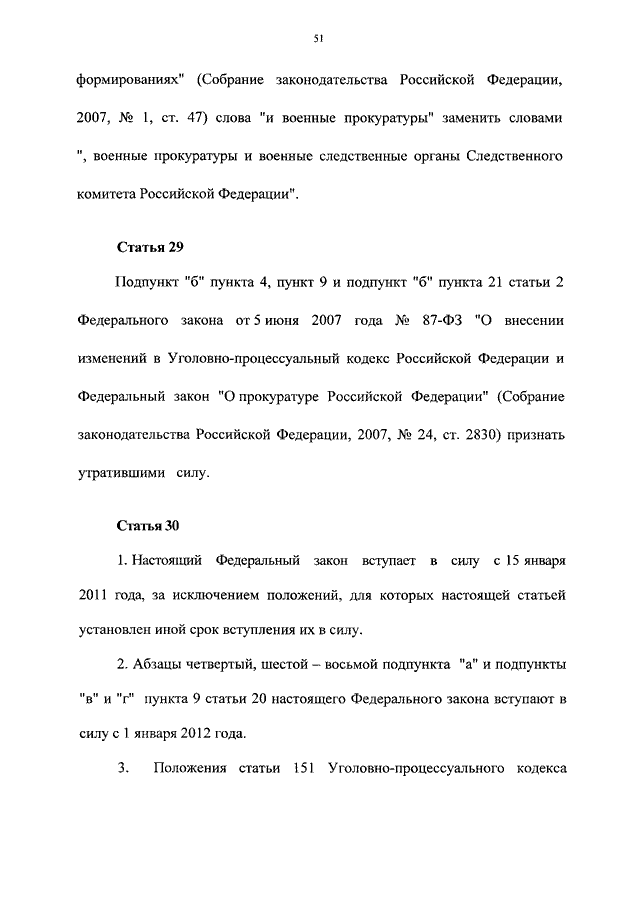 51

формированиях" (Собрание законодательства Российской Федерации, 2007, № 1, ст. 47) слова "и военные прокуратуры" заменить словами ", военные прокуратуры и военные следственные органы Следственного комитета Российской Федерации".

Статья 29

Подпункт "б" пункта 4, пункт 9 и подпункт "б" пункта 21 статьи 2 Федерального закона от 5 июня 2007 года № 87-ФЗ "О внесении изменений в Уголовно-процессуальный кодекс Российской Федерации и Федеральный закон "О прокуратуре Российской Федерации" (Собрание законодательства Российской Федерации, 2007, № 24, ст. 2830) признать утратившими силу.

Статья 30

1. Настоящий Федеральный закон вступает в силу с 15 января 2011 года, за исключением положений, для которых настоящей статьей установлен иной срок вступления их в силу.

2. Абзацы четвертый, шестой – восьмой подпункта "а" и подпункты "в" и "г" пункта 9 статьи 20 настоящего Федерального закона вступают в силу с 1 января 2012 года.

3. Положения статьи 151 Уголовно-процессуального кодекса